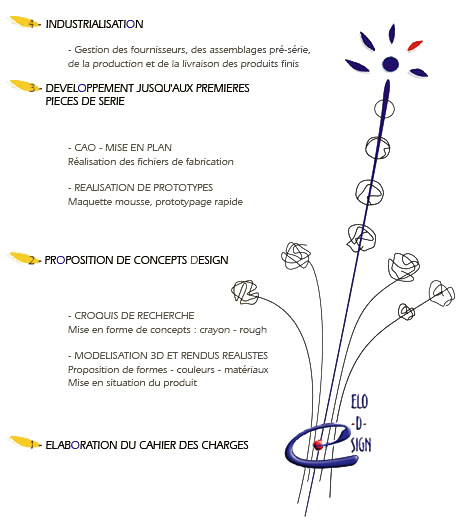 4 - INDUSTRIALISATION

- Gestion des fournisseurs, des assemblages pré-série, de la production et de la livraison des produits finis

3 - DEVELOPPEMENT JUSQU'AUX PREMIERES PIECES DE SERIE

- CAO - MISE EN PLAN
Réalisation des fichiers de fabrication

- REALISATION DE PROTOTYPES
Maquette mousse, prototypage rapide

2 - PROPOSITION DE CONCEPTS DESIGN

- CROQUIS DE RECHERCHE
Mise en forme de concepts : crayon - rough

- MODELISATION 3D ET RENDUS REALISTES
Proposition de formes - couleurs - matériaux
Mise en situation du produit

1 - ELABORATION DU CAHIER DES CHARGES

ELO -D- SIGN